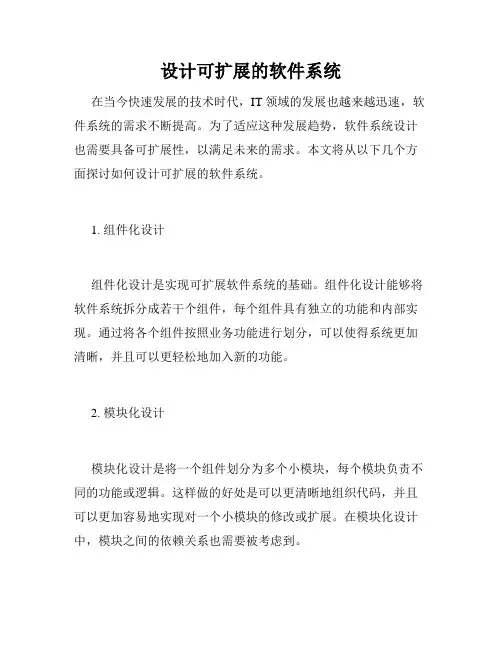 设计可扩展的软件系统

在当今快速发展的技术时代，IT 领域的发展也越来越迅速，软件系统的需求不断提高。为了适应这种发展趋势，软件系统设计也需要具备可扩展性，以满足未来的需求。本文将从以下几个方面探讨如何设计可扩展的软件系统。

1. 组件化设计

组件化设计是实现可扩展软件系统的基础。组件化设计能够将软件系统拆分成若干个组件，每个组件具有独立的功能和内部实现。通过将各个组件按照业务功能进行划分，可以使得系统更加清晰，并且可以更轻松地加入新的功能。

2. 模块化设计

模块化设计是将一个组件划分为多个小模块，每个模块负责不同的功能或逻辑。这样做的好处是可以更清晰地组织代码，并且可以更加容易地实现对一个小模块的修改或扩展。在模块化设计中，模块之间的依赖关系也需要被考虑到。